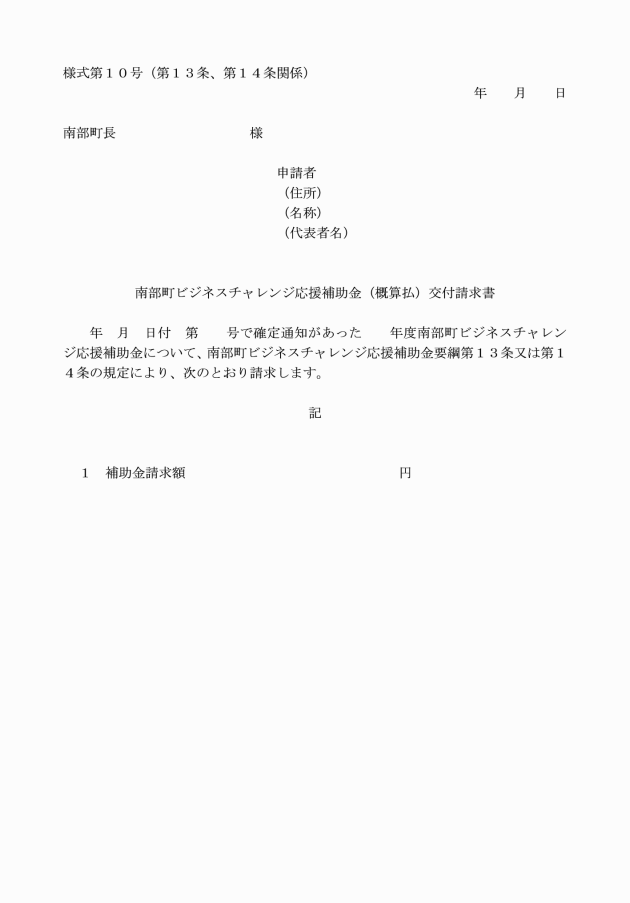 様式第１０号（第１３条、第１４条関係）

年　月　日

南部町長　　　　　　様

申請者
（住所）
（名称）
（代表者名）

南部町ビジネスチャレンジ応援補助金（概算払）交付請求書

年　月　日付　第　　号で確定通知があった　　年度南部町ビジネスチャレンジ応援補助金について、南部町ビジネスチャレンジ応援補助金要綱第１３条又は第１４条の規定により、次のとおり請求します。

記

１　補助金請求額　　　　　　　　　　円